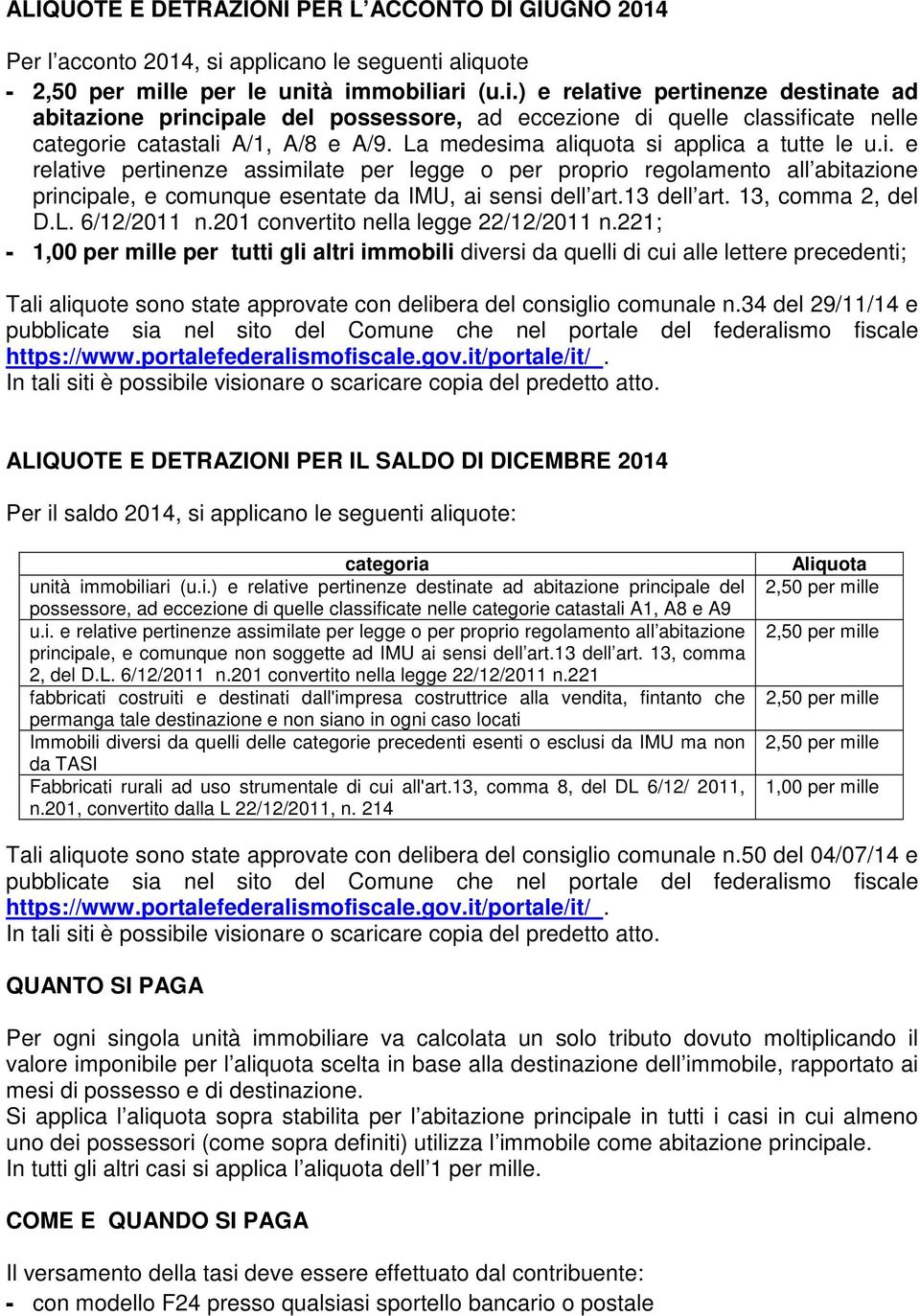 ALIQUOTE E DETRAZIONI PER L'ACCONTO DI GIUGNO 2014

Per l'acconto 2014, si applicano le seguenti aliquote

- 2,50 per mille per le unità immobiliari (u.i.) e relative pertinenze destinate ad abitazione principale del possessore, ad eccezione di quelle classificate nelle categorie catastali A/1, A/8 e A/9. La medesima aliquota si applica a tutte le u.i. e relative pertinenze assimilate per legge o per proprio regolamento all'abitazione principale, e comunque esentate da IMU, ai sensi dell'art.13 dell'art. 13, comma 2, del D.L. 6/12/2011 n.201 convertito nella legge 22/12/2011 n.221;
- 1,00 per mille per tutti gli altri immobili diversi da quelli di cui alle lettere precedenti;

Tali aliquote sono state approvate con delibera del consiglio comunale n.34 del 29/11/14 e pubblicate sia nel sito del Comune che nel portale del federalismo fiscale https://www.portalefederalismofiscale.gov.it/portale/it/ .
In tali siti è possibile visionare o scaricare copia del predetto atto.

ALIQUOTE E DETRAZIONI PER IL SALDO DI DICEMBRE 2014

Per il saldo 2014, si applicano le seguenti aliquote:

| categoria | Aliquota |
|---|---|
| unità immobiliari (u.i.) e relative pertinenze destinate ad abitazione principale del possessore, ad eccezione di quelle classificate nelle categorie catastali A1, A8 e A9 | 2,50 per mille |
| u.i. e relative pertinenze assimilate per legge o per proprio regolamento all'abitazione principale, e comunque non soggette ad IMU ai sensi dell'art.13 dell'art. 13, comma 2, del D.L. 6/12/2011 n.201 convertito nella legge 22/12/2011 n.221 | 2,50 per mille |
| fabbricati costruiti e destinati dall'impresa costruttrice alla vendita, fintanto che permanga tale destinazione e non siano in ogni caso locati | 2,50 per mille |
| Immobili diversi da quelli delle categorie precedenti esenti o esclusi da IMU ma non da TASI | 2,50 per mille |
| Fabbricati rurali ad uso strumentale di cui all'art.13, comma 8, del DL 6/12/ 2011, n.201, convertito dalla L 22/12/2011, n. 214 | 1,00 per mille |

Tali aliquote sono state approvate con delibera del consiglio comunale n.50 del 04/07/14 e pubblicate sia nel sito del Comune che nel portale del federalismo fiscale https://www.portalefederalismofiscale.gov.it/portale/it/ .
In tali siti è possibile visionare o scaricare copia del predetto atto.

QUANTO SI PAGA

Per ogni singola unità immobiliare va calcolata un solo tributo dovuto moltiplicando il valore imponibile per l'aliquota scelta in base alla destinazione dell'immobile, rapportato ai mesi di possesso e di destinazione.
Si applica l'aliquota sopra stabilita per l'abitazione principale in tutti i casi in cui almeno uno dei possessori (come sopra definiti) utilizza l'immobile come abitazione principale.
In tutti gli altri casi si applica l'aliquota dell'1 per mille.

COME E QUANDO SI PAGA

Il versamento della tasi deve essere effettuato dal contribuente:
- con modello F24 presso qualsiasi sportello bancario o postale